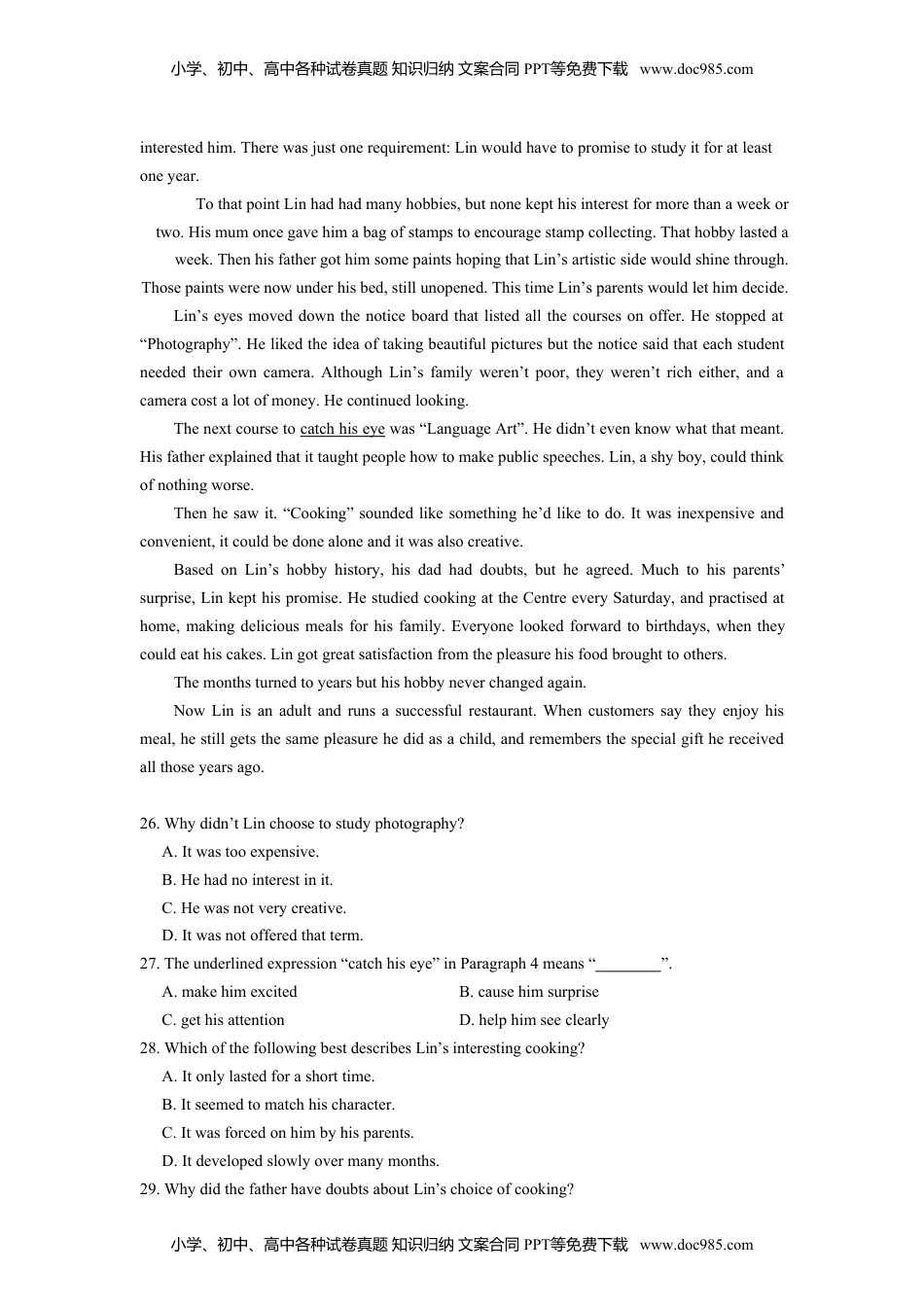 小学、初中、高中各种试卷真题 知识归纳 文案合同 PPT等免费下载 www.doc985.com

interested him. There was just one requirement: Lin would have to promise to study it for at least one year.

To that point Lin had had many hobbies, but none kept his interest for more than a week or two. His mum once gave him a bag of stamps to encourage stamp collecting. That hobby lasted a week. Then his father got him some paints hoping that Lin's artistic side would shine through. Those paints were now under his bed, still unopened. This time Lin's parents would let him decide.

Lin's eyes moved down the notice board that listed all the courses on offer. He stopped at "Photography". He liked the idea of taking beautiful pictures but the notice said that each student needed their own camera. Although Lin's family weren't poor, they weren't rich either, and a camera cost a lot of money. He continued looking.

The next course to catch his eye was "Language Art". He didn't even know what that meant. His father explained that it taught people how to make public speeches. Lin, a shy boy, could think of nothing worse.

Then he saw it. "Cooking" sounded like something he'd like to do. It was inexpensive and convenient, it could be done alone and it was also creative.

Based on Lin's hobby history, his dad had doubts, but he agreed. Much to his parents' surprise, Lin kept his promise. He studied cooking at the Centre every Saturday, and practised at home, making delicious meals for his family. Everyone looked forward to birthdays, when they could eat his cakes. Lin got great satisfaction from the pleasure his food brought to others.

The months turned to years but his hobby never changed again.

Now Lin is an adult and runs a successful restaurant. When customers say they enjoy his meal, he still gets the same pleasure he did as a child, and remembers the special gift he received all those years ago.

26. Why didn't Lin choose to study photography?
A. It was too expensive.
B. He had no interest in it.
C. He was not very creative.
D. It was not offered that term.
27. The underlined expression "catch his eye" in Paragraph 4 means "________".
A. make him excited
B. cause him surprise
C. get his attention
D. help him see clearly
28. Which of the following best describes Lin's interesting cooking?
A. It only lasted for a short time.
B. It seemed to match his character.
C. It was forced on him by his parents.
D. It developed slowly over many months.
29. Why did the father have doubts about Lin's choice of cooking?

小学、初中、高中各种试卷真题 知识归纳 文案合同 PPT等免费下载 www.doc985.com